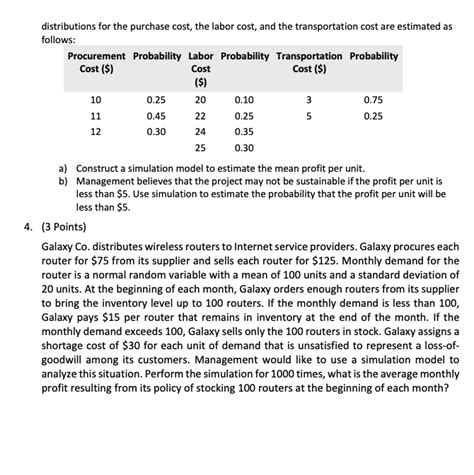 distributions for the purchase cost, the labor cost, and the transportation cost are estimated as follows:

| Procurement Cost ($) | Probability | Labor Cost ($) | Probability | Transportation Cost ($) | Probability |
|---|---|---|---|---|---|
| 10 | 0.25 | 20 | 0.10 | 3 | 0.75 |
| 11 | 0.45 | 22 | 0.25 | 5 | 0.25 |
| 12 | 0.30 | 24 | 0.35 | | |
| | | 25 | 0.30 | | |

a) Construct a simulation model to estimate the mean profit per unit.
b) Management believes that the project may not be sustainable if the profit per unit is less than $5. Use simulation to estimate the probability that the profit per unit will be less than $5.

4. (3 Points)

Galaxy Co. distributes wireless routers to Internet service providers. Galaxy procures each router for $75 from its supplier and sells each router for $125. Monthly demand for the router is a normal random variable with a mean of 100 units and a standard deviation of 20 units. At the beginning of each month, Galaxy orders enough routers from its supplier to bring the inventory level up to 100 routers. If the monthly demand is less than 100, Galaxy pays $15 per router that remains in inventory at the end of the month. If the monthly demand exceeds 100, Galaxy sells only the 100 routers in stock. Galaxy assigns a shortage cost of $30 for each unit of demand that is unsatisfied to represent a loss-of-goodwill among its customers. Management would like to use a simulation model to analyze this situation. Perform the simulation for 1000 times, what is the average monthly profit resulting from its policy of stocking 100 routers at the beginning of each month?